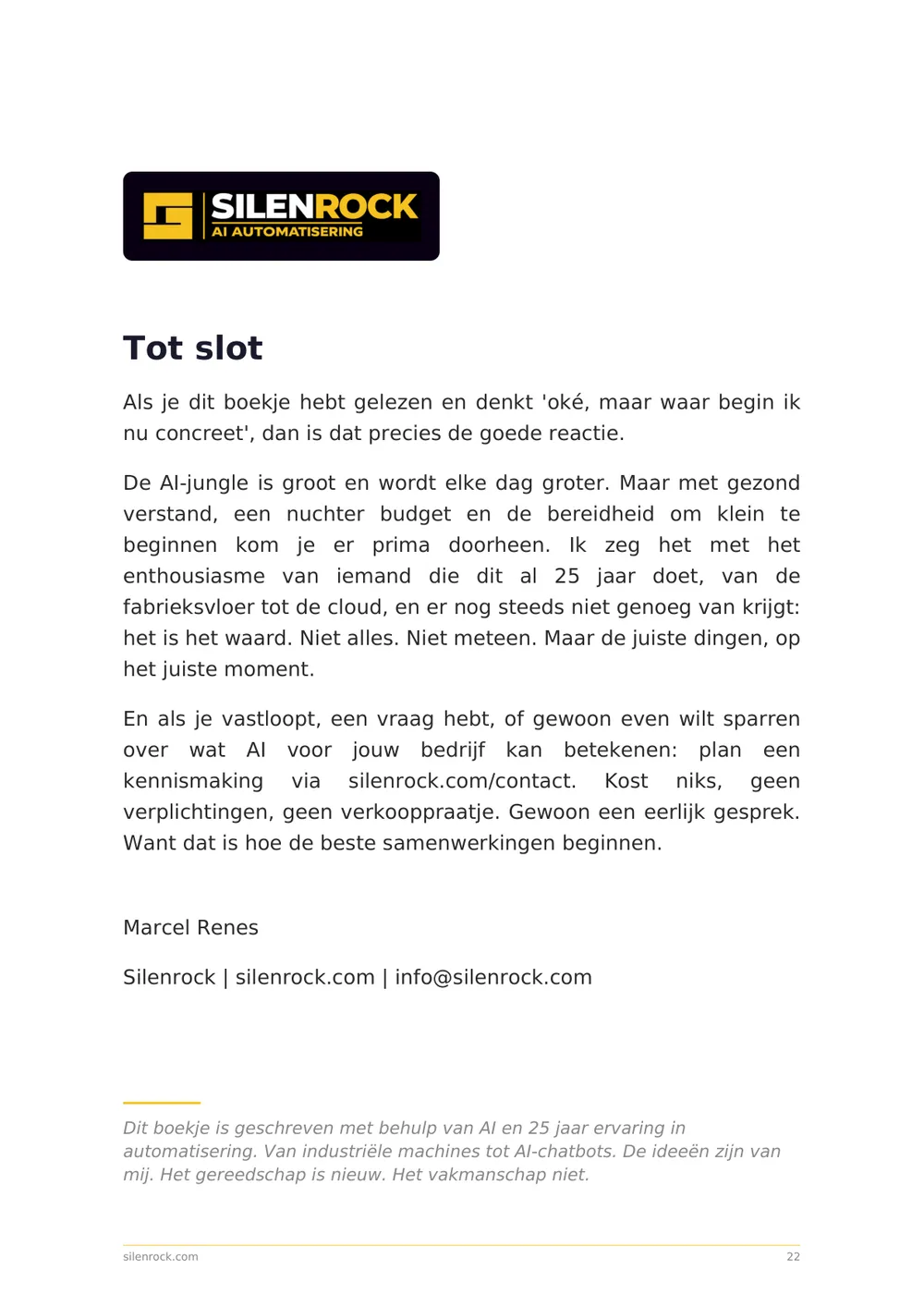 SILENROCK
AI AUTOMATISERING

Tot slot

Als je dit boekje hebt gelezen en denkt 'oké, maar waar begin ik nu concreet', dan is dat precies de goede reactie.

De AI-jungle is groot en wordt elke dag groter. Maar met gezond verstand, een nuchter budget en de bereidheid om klein te beginnen kom je er prima doorheen. Ik zeg het met het enthousiasme van iemand die dit al 25 jaar doet, van de fabrieksvloer tot de cloud, en er nog steeds niet genoeg van krijgt: het is het waard. Niet alles. Niet meteen. Maar de juiste dingen, op het juiste moment.

En als je vastloopt, een vraag hebt, of gewoon even wilt sparren over wat AI voor jouw bedrijf kan betekenen: plan een kennismaking via silenrock.com/contact. Kost niks, geen verplichtingen, geen verkooppraatje. Gewoon een eerlijk gesprek. Want dat is hoe de beste samenwerkingen beginnen.

Marcel Renes

Silenrock | silenrock.com | info@silenrock.com

Dit boekje is geschreven met behulp van AI en 25 jaar ervaring in automatisering. Van industriële machines tot AI-chatbots. De ideeën zijn van mij. Het gereedschap is nieuw. Het vakmanschap niet.

silenrock.com

22